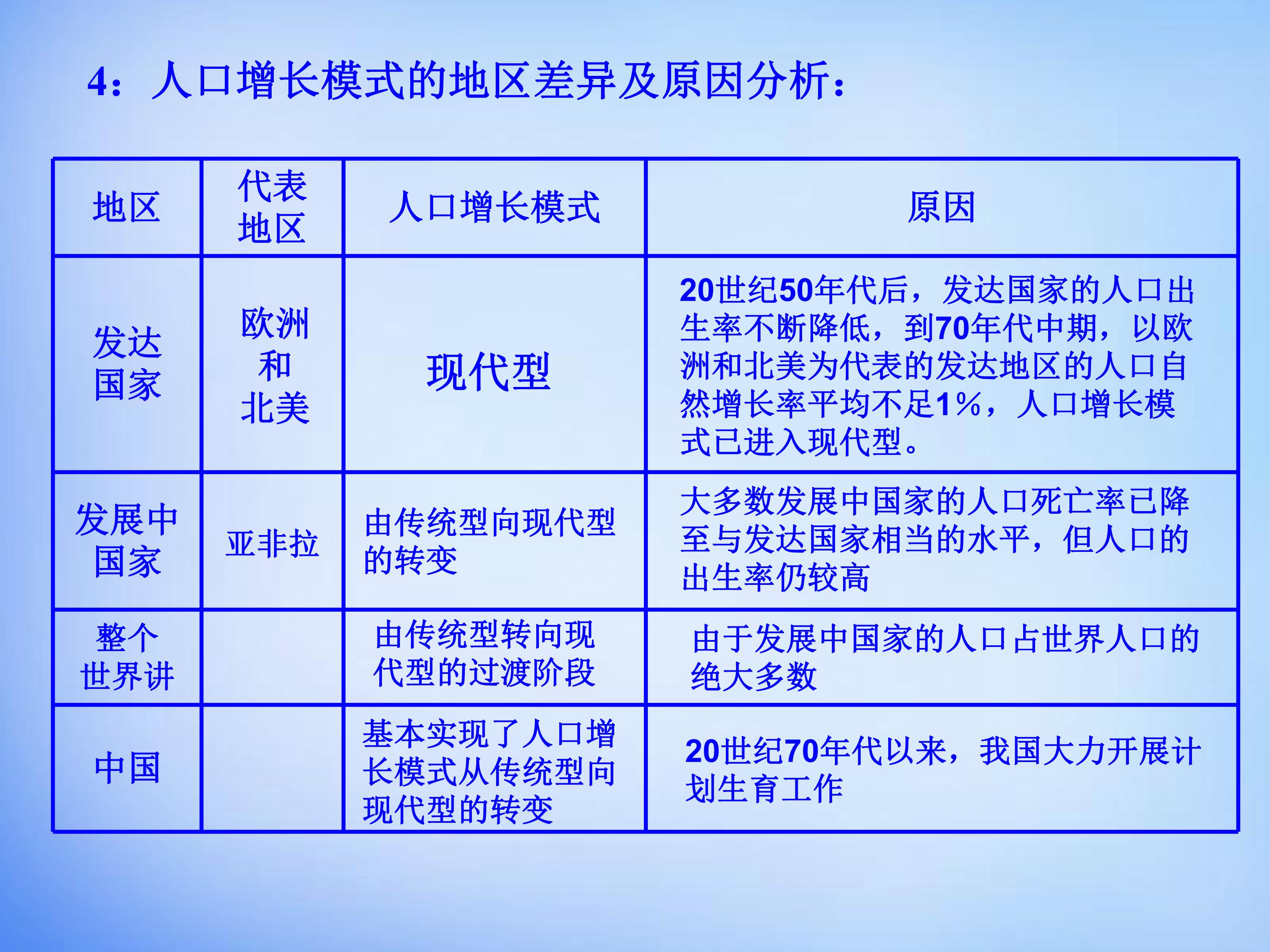 4：人口增长模式的地区差异及原因分析：

| 地区 | 代表地区 | 人口增长模式 | 原因 |
|---|---|---|---|
| 发达国家 | 欧洲和北美 | 现代型 | 20世纪50年代后，发达国家的人口出生率不断降低，到70年代中期，以欧洲和北美为代表的发达地区的人口自然增长率平均不足1%，人口增长模式已进入现代型。 |
| 发展中国家 | 亚非拉 | 由传统型向现代型的转变 | 大多数发展中国家的人口死亡率已降至与发达国家相当的水平，但人口的出生率仍较高 |
| 整个世界讲 |  | 由传统型转向现代型的过渡阶段 | 由于发展中国家的人口占世界人口的绝大多数 |
| 中国 |  | 基本实现了人口增长模式从传统型向现代型的转变 | 20世纪70年代以来，我国大力开展计划生育工作 |